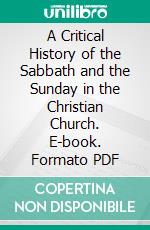 unilibro

A Critical History of the Sabbath and the Sunday in the Christian Church. E-book. Formato PDF

COPERTINA NON DISPONIBILE